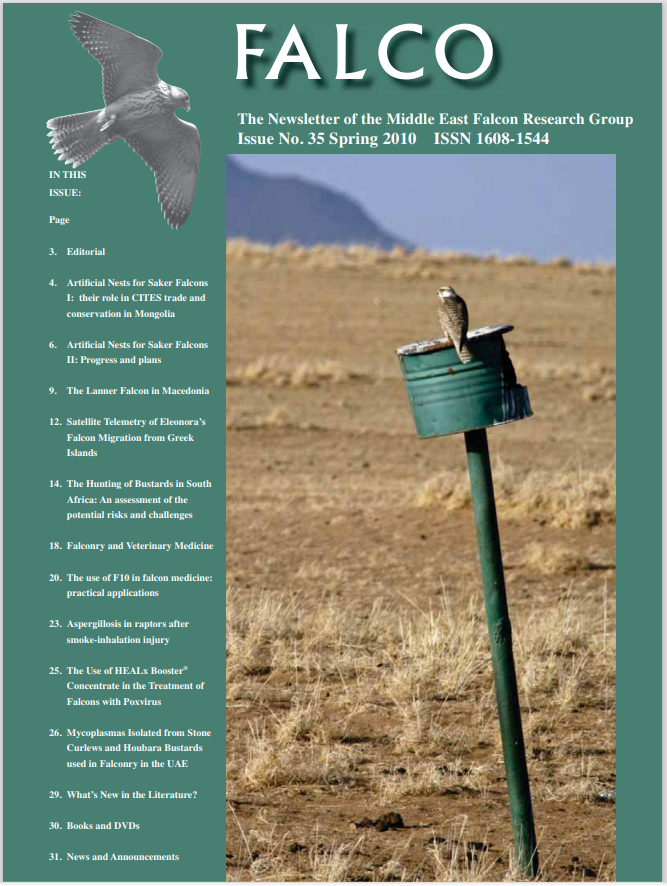 FALCO

The Newsletter of the Middle East Falcon Research Group
Issue No. 35 Spring 2010 ISSN 1608-1544

IN THIS ISSUE:

Page

3. Editorial

4. Artificial Nests for Saker Falcons I: their role in CITES trade and conservation in Mongolia

6. Artificial Nests for Saker Falcons II: Progress and plans

9. The Lanner Falcon in Macedonia

12. Satellite Telemetry of Eleonora's Falcon Migration from Greek Islands

14. The Hunting of Bustards in South Africa: An assessment of the potential risks and challenges

18. Falconry and Veterinary Medicine

20. The use of F10 in falcon medicine: practical applications

23. Aspergillosis in raptors after smoke-inhalation injury

25. The Use of HEALx Booster® Concentrate in the Treatment of Falcons with Poxvirus

26. Mycoplasmas Isolated from Stone Curlews and Houbara Bustards used in Falconry in the UAE

29. What's New in the Literature?

30. Books and DVDs

31. News and Announcements